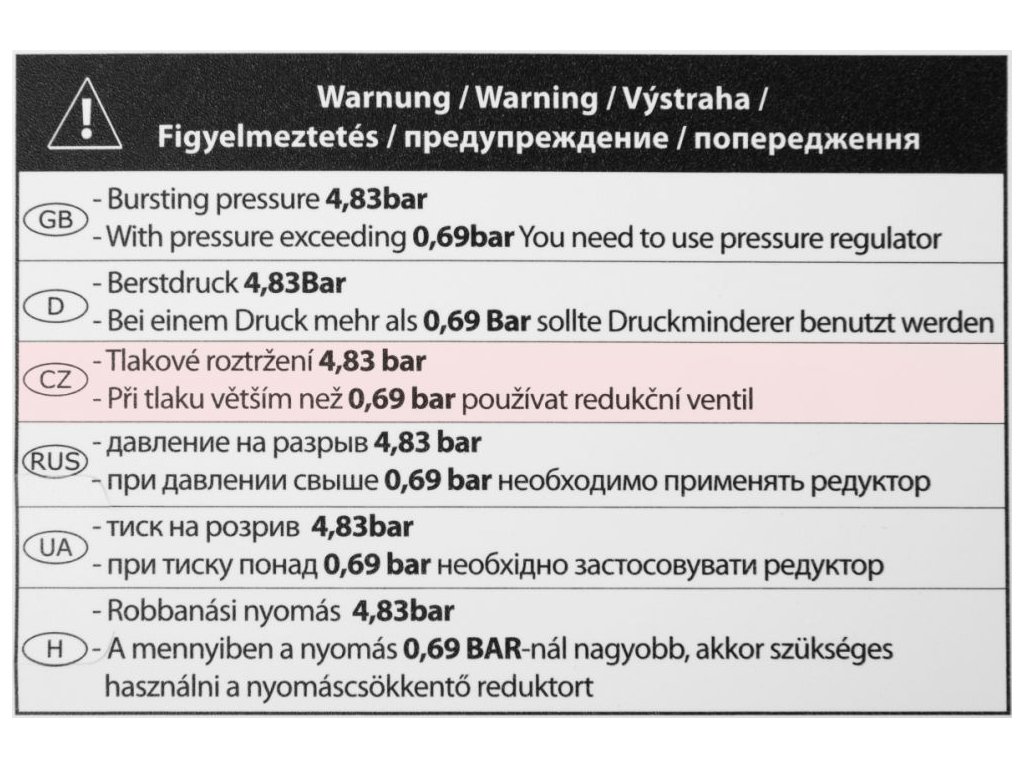 Warnung / Warning / Výstraha /
Figyelmeztetés / предупреждение / попередження

GB
- Bursting pressure 4,83bar
- With pressure exceeding 0,69bar You need to use pressure regulator

D
- Berstdruck 4,83Bar
- Bei einem Druck mehr als 0,69 Bar sollte Druckminderer benutzt werden

CZ
- Tlakové roztržení 4,83 bar
- Při tlaku větším než 0,69 bar používat redukční ventil

RUS
- давление на разрыв 4,83 bar
- при давлении свыше 0,69 bar необходимо применять редуктор

UA
- тиск на розрив 4,83bar
- при тиску понад 0,69 bar необхідно застосовувати редуктор

H
- Robbanási nyomás 4,83bar
- A mennyiben a nyomás 0,69 BAR-nál nagyobb, akkor szükséges használni a nyomáscsökkentő reduktort